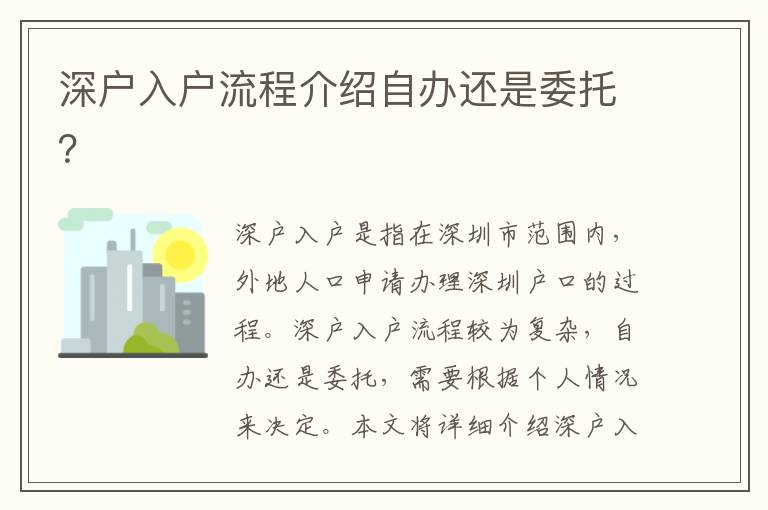 深户入户流程介绍自办还是委托？

深户入户是指在深圳市范围内，外地人口申请办理深圳户口的过程。深户入户流程较为复杂，自办还是委托，需要根据个人情况来决定。本文将详细介绍深户入